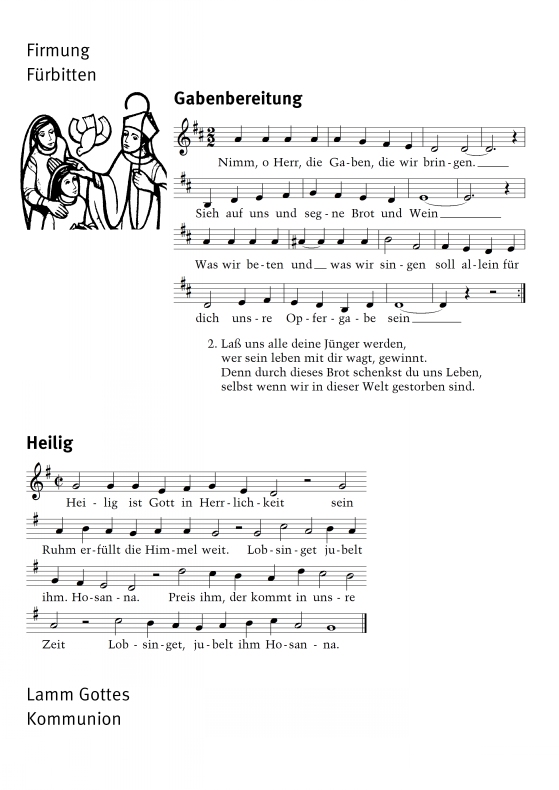 Firmung
Fürbitten

Gabenbereitung

Nimm, o Herr, die Ga-ben, die wir brin-gen.

Sieh auf uns und seg-ne Brot und Wein

Was wir be-ten und was wir sin-gen soll al-lein für

dich uns-re Op-fer-ga-be sein

2. Laß uns alle deine Jünger werden, wer sein leben mit dir wagt, gewinnt. Denn durch dieses Brot schenkst du uns Leben, selbst wenn wir in dieser Welt gestorben sind.

Heilig

Hei-lig ist Gott in Herr-lich-keit sein

Ruhm er-füllt die Him-mel weit. Lob-sin-get ju-belt

ihm. Ho-san-na. Preis ihm, der kommt in uns-re

Zeit Lob-sin-get, ju-belt ihm Ho-san-na.

Lamm Gottes
Kommunion